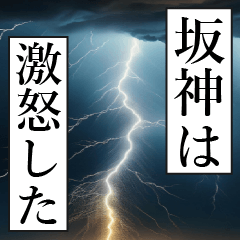 坂神は

激怒した